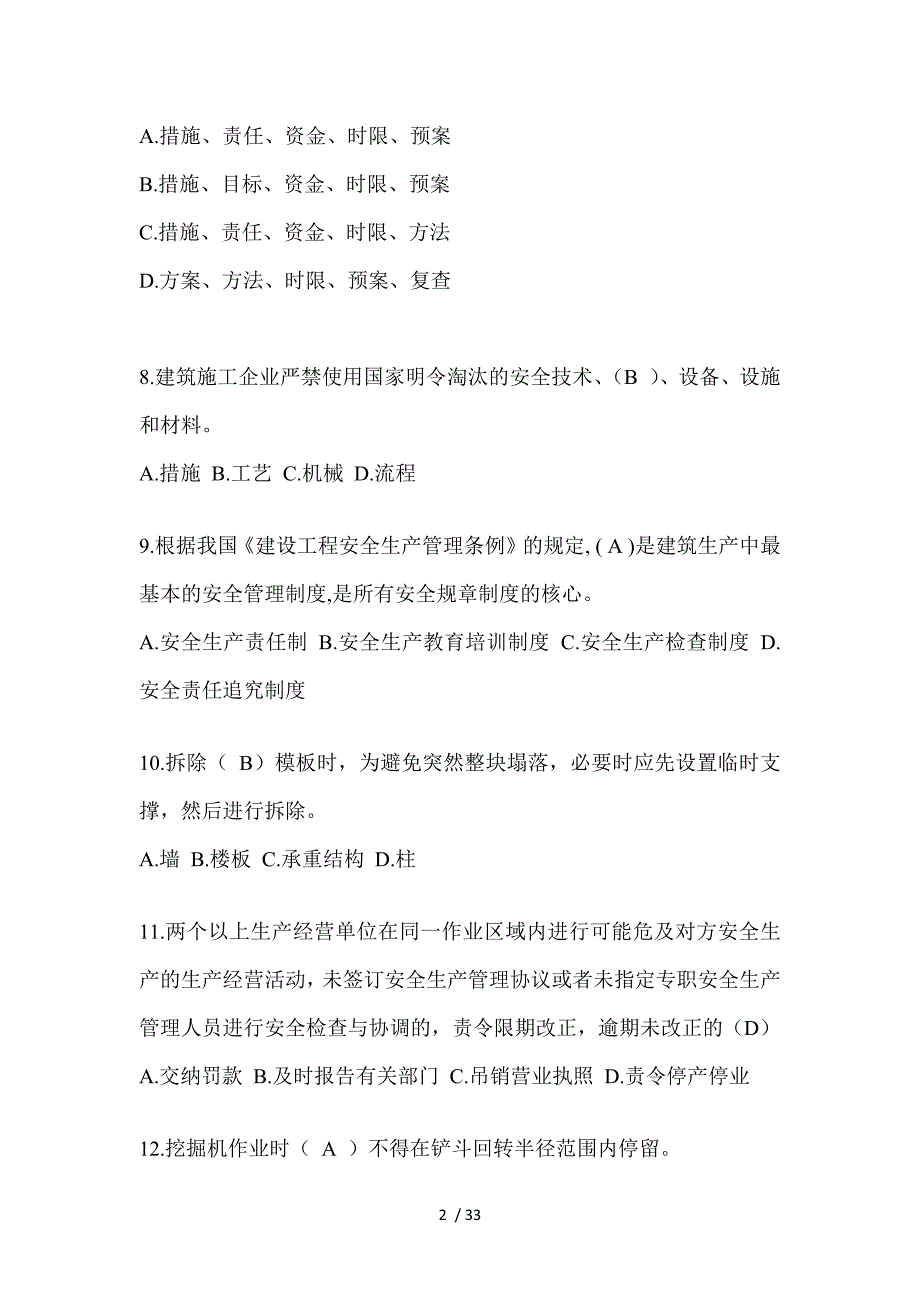 A.措施、责任、资金、时限、预案

B.措施、目标、资金、时限、预案

C.措施、责任、资金、时限、方法

D.方案、方法、时限、预案、复查

8.建筑施工企业严禁使用国家明令淘汰的安全技术、（B ）、设备、设施和材料。

A.措施 B.工艺 C.机械 D.流程

9.根据我国《建设工程安全生产管理条例》的规定, ( A )是建筑生产中最基本的安全管理制度,是所有安全规章制度的核心。

A.安全生产责任制 B.安全生产教育培训制度 C.安全生产检查制度 D.安全责任追究制度

10.拆除（ B）模板时，为避免突然整块塌落，必要时应先设置临时支撑，然后进行拆除。

A.墙 B.楼板 C.承重结构 D.柱

11.两个以上生产经营单位在同一作业区域内进行可能危及对方安全生产的生产经营活动，未签订安全生产管理协议或者未指定专职安全生产管理人员进行安全检查与协调的，责令限期改正，逾期未改正的（D）

A.交纳罚款 B.及时报告有关部门 C.吊销营业执照 D.责令停产停业

12.挖掘机作业时（ A ）不得在铲斗回转半径范围内停留。

2 / 33